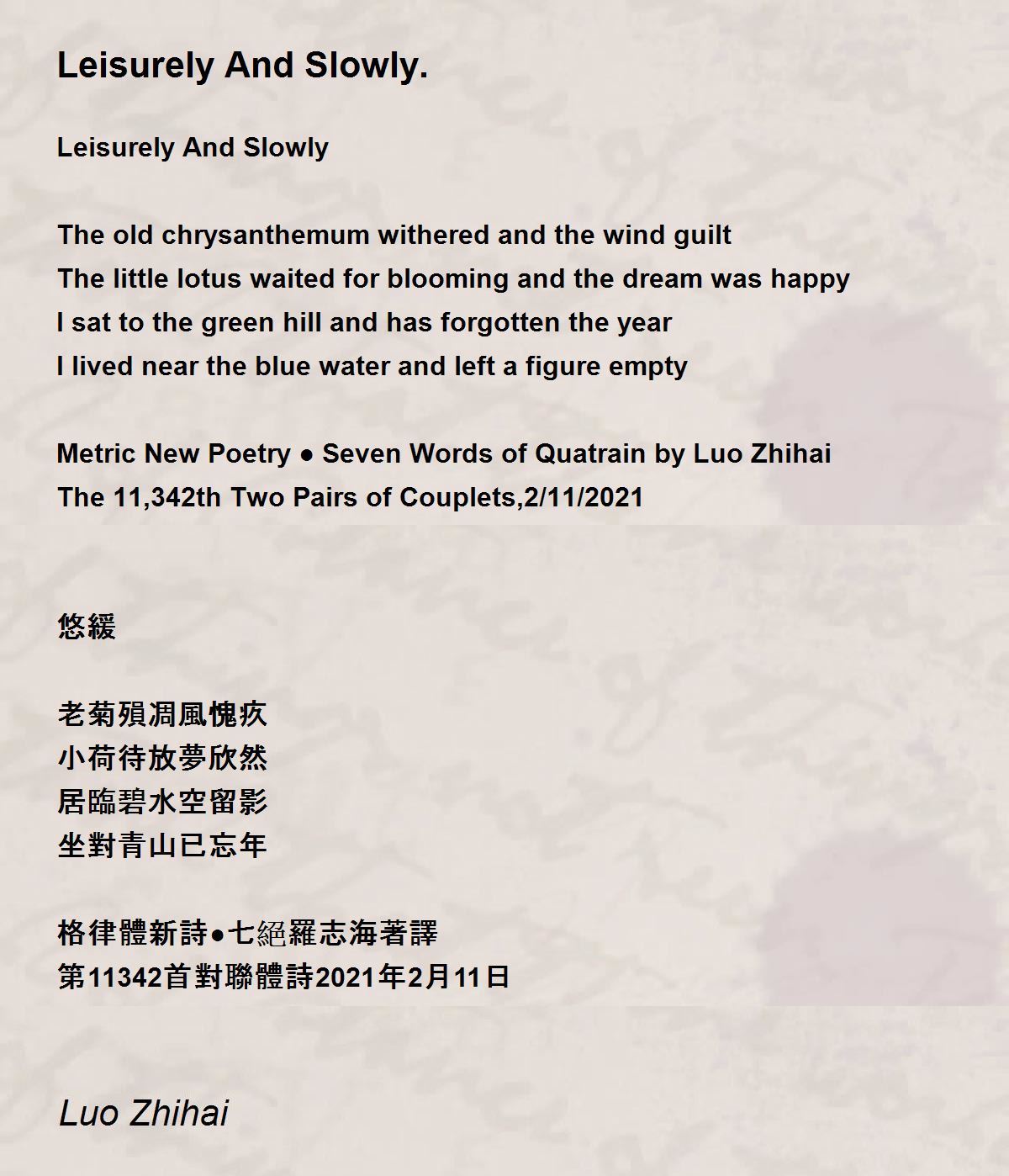 Leisurely And Slowly.

Leisurely And Slowly

The old chrysanthemum withered and the wind guilt
The little lotus waited for blooming and the dream was happy
I sat to the green hill and has forgotten the year
I lived near the blue water and left a figure empty

Metric New Poetry ● Seven Words of Quatrain by Luo Zhihai
The 11,342th Two Pairs of Couplets,2/11/2021

悠緩

老菊殞凋風愧疚
小荷待放夢欣然
居臨碧水空留影
坐對青山已忘年

格律體新詩●七絕羅志海著譯
第11342首對聯體詩2021年2月11日

Luo Zhihai